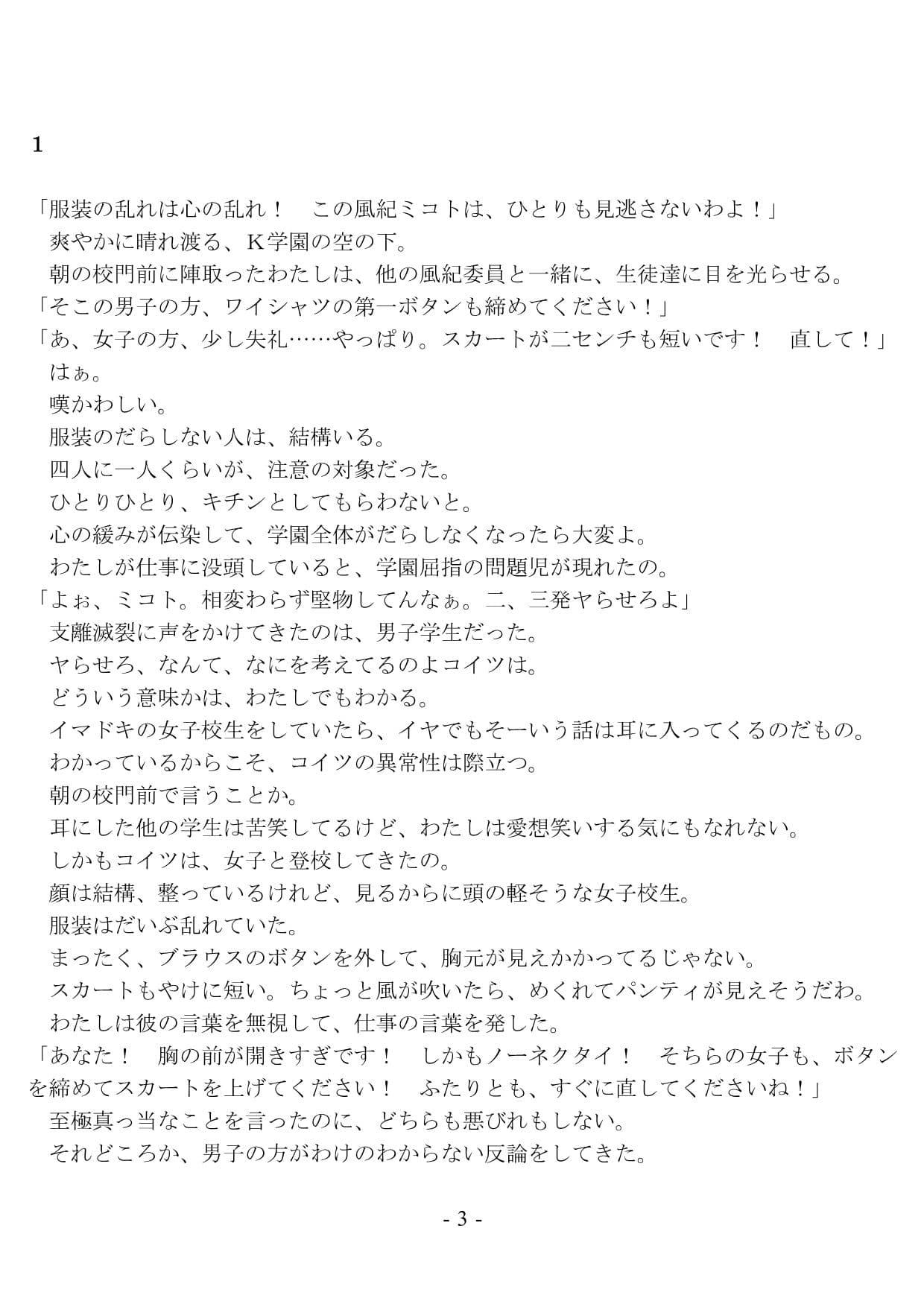 1

「服装の乱れは心の乱れ！　この風紀ミコトは、ひとりも見逃さないわよ！」
　爽やかに晴れ渡る、K学園の空の下。
　朝の校門前に陣取ったわたしは、他の風紀委員と一緒に、生徒達に目を光らせる。
「そこの男子の方、ワイシャツの第一ボタンも締めてください！」
「あ、女子の方、少し失礼……やっぱり。スカートが二センチも短いです！　直して！」
　はぁ。
　嘆かわしい。
　服装のだらしない人は、結構いる。
　四人に一人くらいが、注意の対象だった。
　ひとりひとり、キチンとしてもらわないと。
　心の緩みが伝染して、学園全体がだらしなくなったら大変よ。
　わたしが仕事に没頭していると、学園屈指の問題児が現れたの。
「よぉ、ミコト。相変わらず堅物してんなぁ。二、三発ヤらせろよ」
　支離滅裂に声をかけてきたのは、男子学生だった。
　ヤらせろ、なんて、なにを考えてるのよコイツは。
　どういう意味かは、わたしでもわかる。
　イマドキの女子校生をしていたら、イヤでもそーいう話は耳に入ってくるのだもの。
　わかっているからこそ、コイツの異常性は際立つ。
　朝の校門前で言うことか。
　耳にした他の学生は苦笑してるけど、わたしは愛想笑いする気にもなれない。
　しかもコイツは、女子と登校してきたの。
　顔は結構、整っているけれど、見るからに頭の軽そうな女子校生。
　服装はだいぶ乱れていた。
　まったく、ブラウスのボタンを外して、胸元が見えかかってるじゃない。
　スカートもやけに短い。ちょっと風が吹いたら、めくれてパンティが見えそうだわ。
　わたしは彼の言葉を無視して、仕事の言葉を発した。
「あなた！　胸の前が開きすぎです！　しかもノーネクタイ！　そちらの女子も、ボタンを締めてスカートを上げてください！　ふたりとも、すぐに直してくださいね！」
　至極真っ当なことを言ったのに、どちらも悪びれもしない。
　それどころか、男子の方がわけのわからない反論をしてきた。

- 3 -